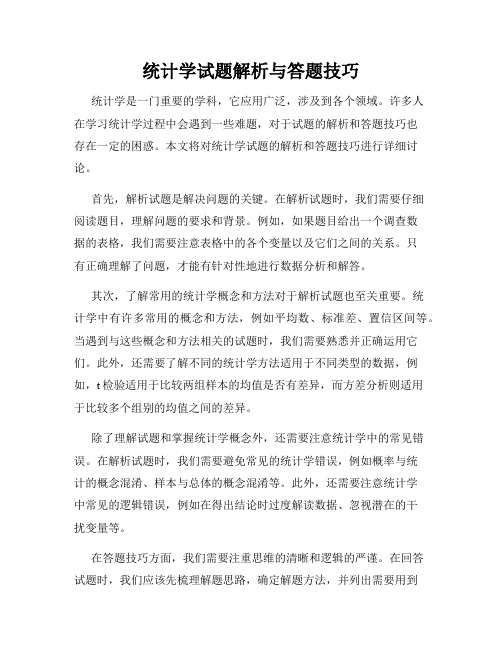 统计学试题解析与答题技巧

统计学是一门重要的学科，它应用广泛，涉及到各个领域。许多人在学习统计学过程中会遇到一些难题，对于试题的解析和答题技巧也存在一定的困惑。本文将对统计学试题的解析和答题技巧进行详细讨论。

首先，解析试题是解决问题的关键。在解析试题时，我们需要仔细阅读题目，理解问题的要求和背景。例如，如果题目给出一个调查数据的表格，我们需要注意表格中的各个变量以及它们之间的关系。只有正确理解了问题，才能有针对性地进行数据分析和解答。

其次，了解常用的统计学概念和方法对于解析试题也至关重要。统计学中有许多常用的概念和方法，例如平均数、标准差、置信区间等。当遇到与这些概念和方法相关的试题时，我们需要熟悉并正确运用它们。此外，还需要了解不同的统计学方法适用于不同类型的数据，例如，t检验适用于比较两组样本的均值是否有差异，而方差分析则适用于比较多个组别的均值之间的差异。

除了理解试题和掌握统计学概念外，还需要注意统计学中的常见错误。在解析试题时，我们需要避免常见的统计学错误，例如概率与统计的概念混淆、样本与总体的概念混淆等。此外，还需要注意统计学中常见的逻辑错误，例如在得出结论时过度解读数据、忽视潜在的干扰变量等。

在答题技巧方面，我们需要注重思维的清晰和逻辑的严谨。在回答试题时，我们应该先梳理解题思路，确定解题方法，并列出需要用到